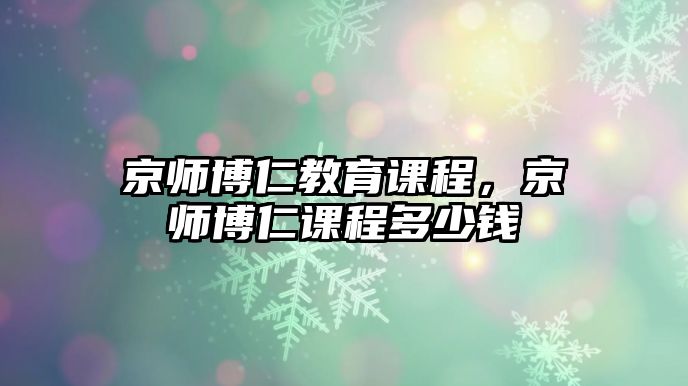 京师博仁教育课程，京师博仁课程多少钱